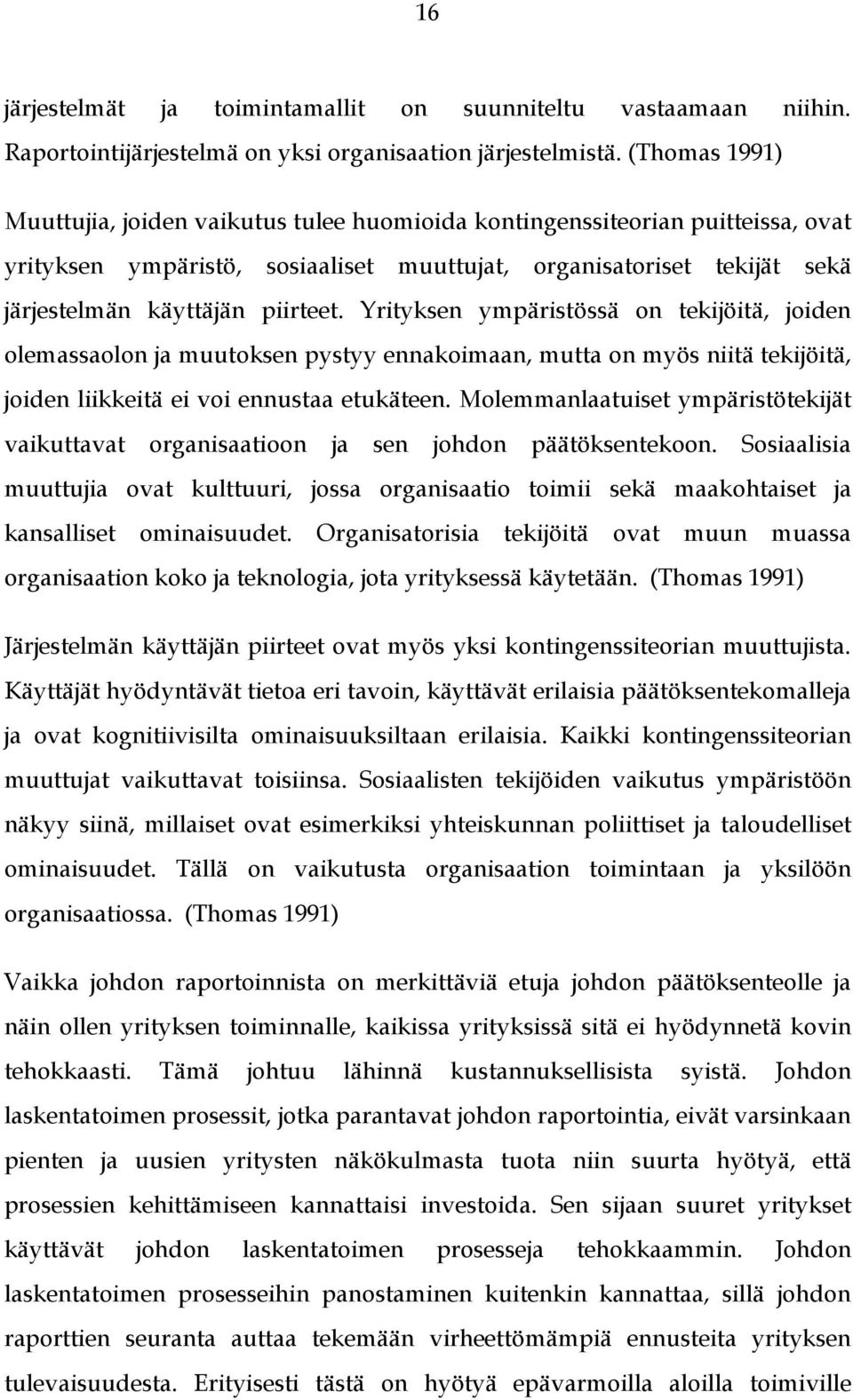 16

järjestelmät ja toimintamallit on suunniteltu vastaamaan niihin. Raportointijärjestelmä on yksi organisaation järjestelmistä. (Thomas 1991)

Muuttujia, joiden vaikutus tulee huomioida kontingenssiteorian puitteissa, ovat yrityksen ympäristö, sosiaaliset muuttujat, organisatoriset tekijät sekä järjestelmän käyttäjän piirteet. Yrityksen ympäristössä on tekijöitä, joiden olemassaolon ja muutoksen pystyy ennakoimaan, mutta on myös niitä tekijöitä, joiden liikkeitä ei voi ennustaa etukäteen. Molemmanlaatuiset ympäristötekijät vaikuttavat organisaatioon ja sen johdon päätöksentekoon. Sosiaalisia muuttujia ovat kulttuuri, jossa organisaatio toimii sekä maakohtaiset ja kansalliset ominaisuudet. Organisatorisia tekijöitä ovat muun muassa organisaation koko ja teknologia, jota yrityksessä käytetään. (Thomas 1991)

Järjestelmän käyttäjän piirteet ovat myös yksi kontingenssiteorian muuttujista. Käyttäjät hyödyntävät tietoa eri tavoin, käyttävät erilaisia päätöksentekomalleja ja ovat kognitiivisilta ominaisuuksiltaan erilaisia. Kaikki kontingenssiteorian muuttujat vaikuttavat toisiinsa. Sosiaalisten tekijöiden vaikutus ympäristöön näkyy siinä, millaiset ovat esimerkiksi yhteiskunnan poliittiset ja taloudelliset ominaisuudet. Tällä on vaikutusta organisaation toimintaan ja yksilöön organisaatiossa. (Thomas 1991)

Vaikka johdon raportoinnista on merkittäviä etuja johdon päätöksenteolle ja näin ollen yrityksen toiminnalle, kaikissa yrityksissä sitä ei hyödynnetä kovin tehokkaasti. Tämä johtuu lähinnä kustannuksellisista syistä. Johdon laskentatoimen prosessit, jotka parantavat johdon raportointia, eivät varsinkaan pienten ja uusien yritysten näkökulmasta tuota niin suurta hyötyä, että prosessien kehittämiseen kannattaisi investoida. Sen sijaan suuret yritykset käyttävät johdon laskentatoimen prosesseja tehokkaammin. Johdon laskentatoimen prosesseihin panostaminen kuitenkin kannattaa, sillä johdon raporttien seuranta auttaa tekemään virheettömämpiä ennusteita yrityksen tulevaisuudesta. Erityisesti tästä on hyötyä epävarmoilla aloilla toimiville